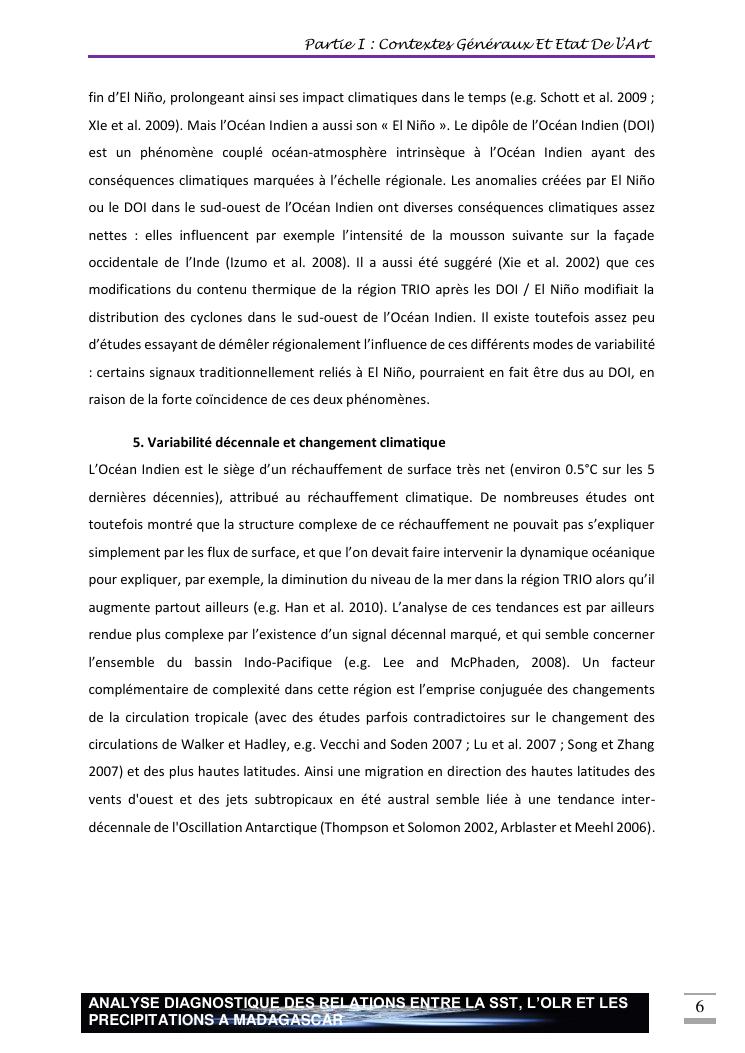 Partie I : Contextes Généraux Et Etat De l'Art

fin d'El Niño, prolongeant ainsi ses impact climatiques dans le temps (e.g. Schott et al. 2009 ; XIe et al. 2009). Mais l'Océan Indien a aussi son « El Niño ». Le dipôle de l'Océan Indien (DOI) est un phénomène couplé océan-atmosphère intrinsèque à l'Océan Indien ayant des conséquences climatiques marquées à l'échelle régionale. Les anomalies créées par El Niño ou le DOI dans le sud-ouest de l'Océan Indien ont diverses conséquences climatiques assez nettes : elles influencent par exemple l'intensité de la mousson suivante sur la façade occidentale de l'Inde (Izumo et al. 2008). Il a aussi été suggéré (Xie et al. 2002) que ces modifications du contenu thermique de la région TRIO après les DOI / El Niño modifiait la distribution des cyclones dans le sud-ouest de l'Océan Indien. Il existe toutefois assez peu d'études essayant de démêler régionalement l'influence de ces différents modes de variabilité : certains signaux traditionnellement reliés à El Niño, pourraient en fait être dus au DOI, en raison de la forte coïncidence de ces deux phénomènes.

5. Variabilité décennale et changement climatique

L'Océan Indien est le siège d'un réchauffement de surface très net (environ 0.5°C sur les 5 dernières décennies), attribué au réchauffement climatique. De nombreuses études ont toutefois montré que la structure complexe de ce réchauffement ne pouvait pas s'expliquer simplement par les flux de surface, et que l'on devait faire intervenir la dynamique océanique pour expliquer, par exemple, la diminution du niveau de la mer dans la région TRIO alors qu'il augmente partout ailleurs (e.g. Han et al. 2010). L'analyse de ces tendances est par ailleurs rendue plus complexe par l'existence d'un signal décennal marqué, et qui semble concerner l'ensemble du bassin Indo-Pacifique (e.g. Lee and McPhaden, 2008). Un facteur complémentaire de complexité dans cette région est l'emprise conjuguée des changements de la circulation tropicale (avec des études parfois contradictoires sur le changement des circulations de Walker et Hadley, e.g. Vecchi and Soden 2007 ; Lu et al. 2007 ; Song et Zhang 2007) et des plus hautes latitudes. Ainsi une migration en direction des hautes latitudes des vents d'ouest et des jets subtropicaux en été austral semble liée à une tendance inter-décennale de l'Oscillation Antarctique (Thompson et Solomon 2002, Arblaster et Meehl 2006).

ANALYSE DIAGNOSTIQUE DES RELATIONS ENTRE LA SST, L'OLR ET LES PRECIPITATIONS A MADAGASCAR

6